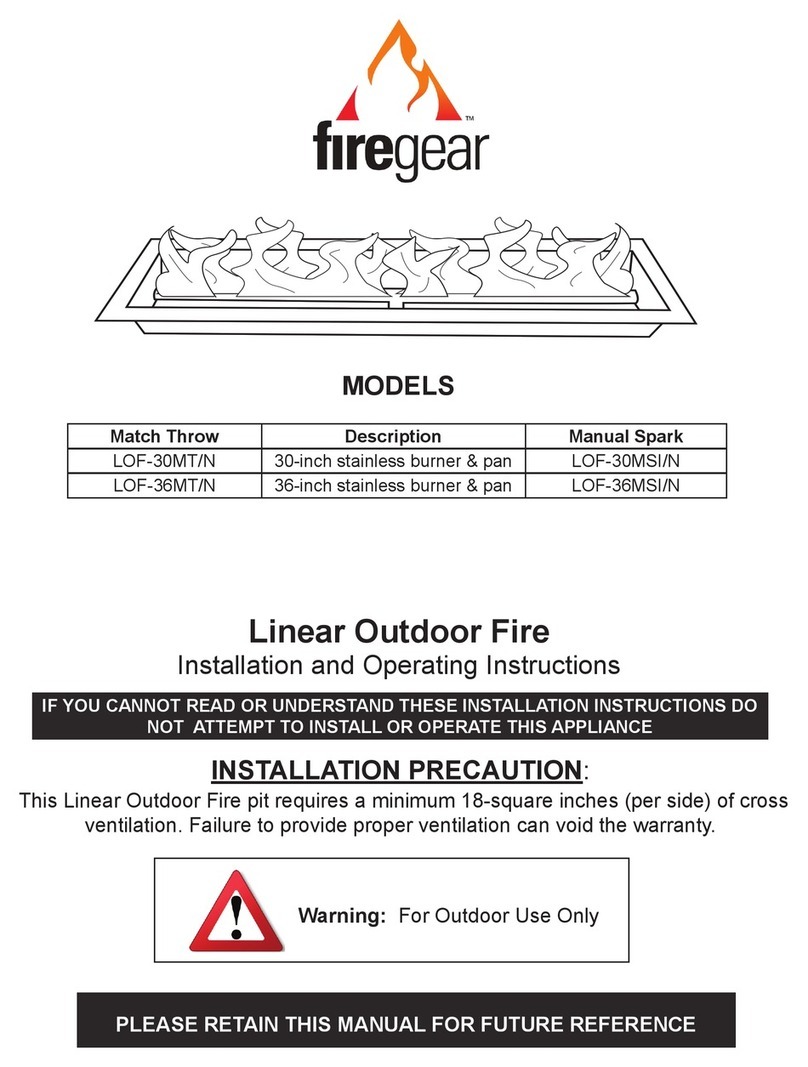 firegear™

MODELS

| Match Throw | Description | Manual Spark |
|---|---|---|
| LOF-30MT/N | 30-inch stainless burner & pan | LOF-30MSI/N |
| LOF-36MT/N | 36-inch stainless burner & pan | LOF-36MSI/N |

Linear Outdoor Fire
Installation and Operating Instructions

IF YOU CANNOT READ OR UNDERSTAND THESE INSTALLATION INSTRUCTIONS DO NOT ATTEMPT TO INSTALL OR OPERATE THIS APPLIANCE

INSTALLATION PRECAUTION:
This Linear Outdoor Fire pit requires a minimum 18-square inches (per side) of cross ventilation. Failure to provide proper ventilation can void the warranty.

Warning: For Outdoor Use Only

PLEASE RETAIN THIS MANUAL FOR FUTURE REFERENCE